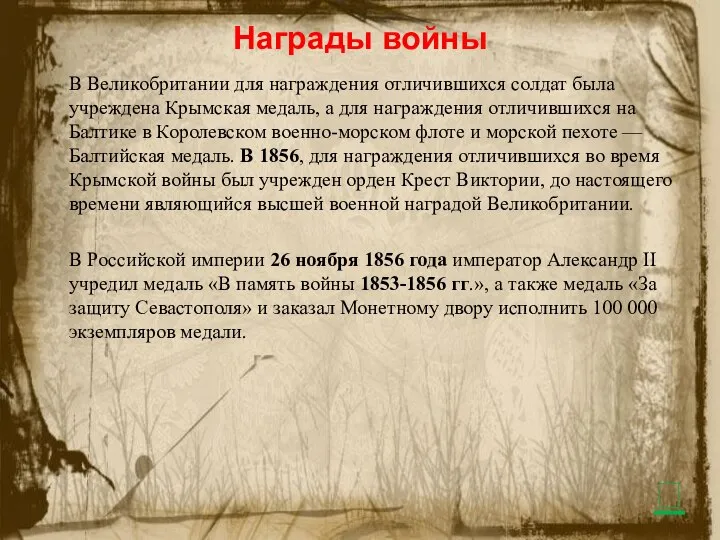 Награды войны

В Великобритании для награждения отличившихся солдат была учреждена Крымская медаль, а для награждения отличившихся на Балтике в Королевском военно-морском флоте и морской пехоте — Балтийская медаль. В 1856, для награждения отличившихся во время Крымской войны был учрежден орден Крест Виктории, до настоящего времени являющийся высшей военной наградой Великобритании.

В Российской империи 26 ноября 1856 года император Александр II учредил медаль «В память войны 1853-1856 гг.», а также медаль «За защиту Севастополя» и заказал Монетному двору исполнить 100 000 экземпляров медали.